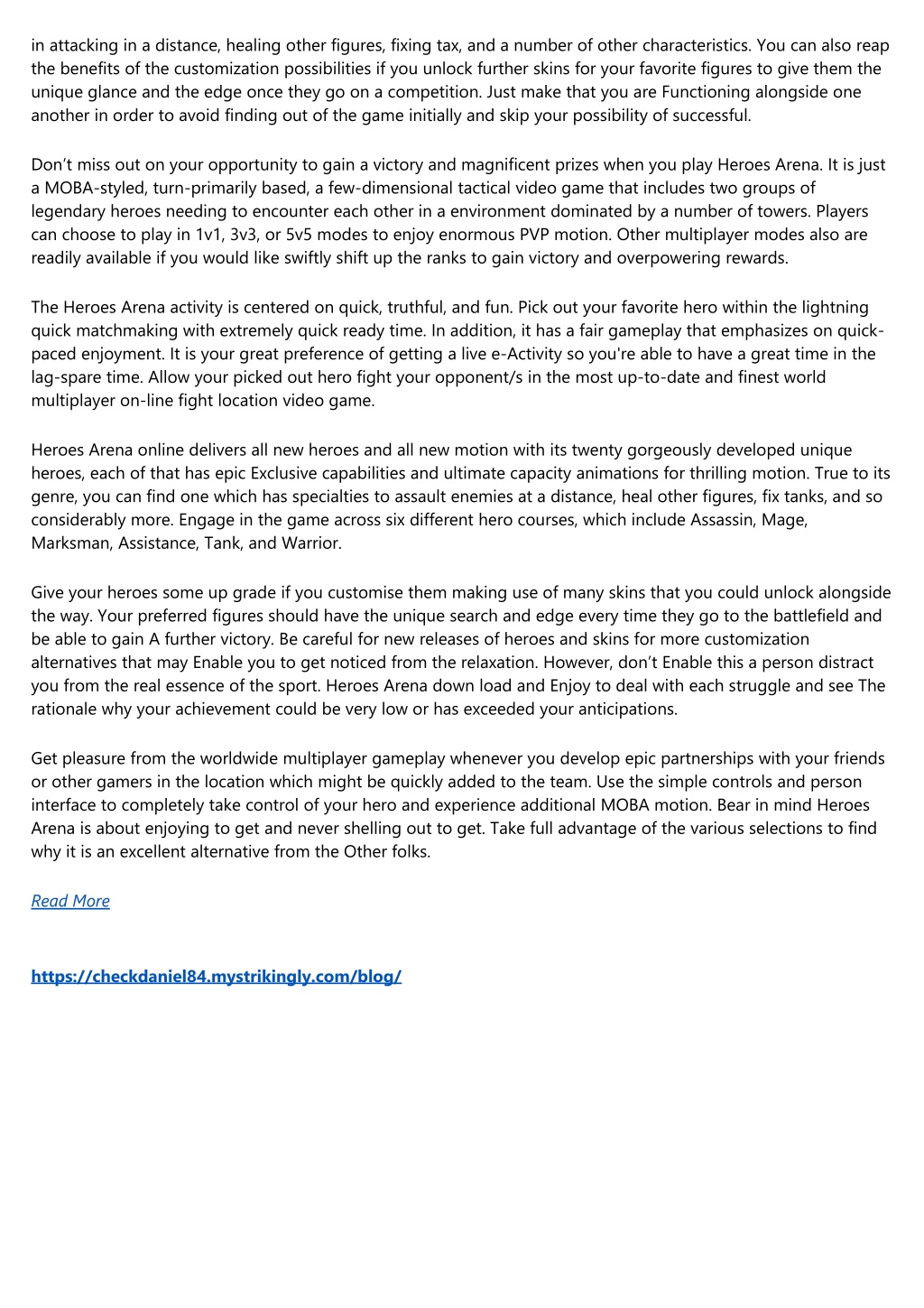 in attacking in a distance, healing other figures, fixing tax, and a number of other characteristics. You can also reap the benefits of the customization possibilities if you unlock further skins for your favorite figures to give them the unique glance and the edge once they go on a competition. Just make that you are Functioning alongside one another in order to avoid finding out of the game initially and skip your possibility of successful.

Don't miss out on your opportunity to gain a victory and magnificent prizes when you play Heroes Arena. It is just a MOBA-styled, turn-primarily based, a few-dimensional tactical video game that includes two groups of legendary heroes needing to encounter each other in a environment dominated by a number of towers. Players can choose to play in 1v1, 3v3, or 5v5 modes to enjoy enormous PVP motion. Other multiplayer modes also are readily available if you would like swiftly shift up the ranks to gain victory and overpowering rewards.

The Heroes Arena activity is centered on quick, truthful, and fun. Pick out your favorite hero within the lightning quick matchmaking with extremely quick ready time. In addition, it has a fair gameplay that emphasizes on quick-paced enjoyment. It is your great preference of getting a live e-Activity so you're able to have a great time in the lag-spare time. Allow your picked out hero fight your opponent/s in the most up-to-date and finest world multiplayer on-line fight location video game.

Heroes Arena online delivers all new heroes and all new motion with its twenty gorgeously developed unique heroes, each of that has epic Exclusive capabilities and ultimate capacity animations for thrilling motion. True to its genre, you can find one which has specialties to assault enemies at a distance, heal other figures, fix tanks, and so considerably more. Engage in the game across six different hero courses, which include Assassin, Mage, Marksman, Assistance, Tank, and Warrior.

Give your heroes some up grade if you customise them making use of many skins that you could unlock alongside the way. Your preferred figures should have the unique search and edge every time they go to the battlefield and be able to gain A further victory. Be careful for new releases of heroes and skins for more customization alternatives that may Enable you to get noticed from the relaxation. However, don't Enable this a person distract you from the real essence of the sport. Heroes Arena down load and Enjoy to deal with each struggle and see The rationale why your achievement could be very low or has exceeded your anticipations.

Get pleasure from the worldwide multiplayer gameplay whenever you develop epic partnerships with your friends or other gamers in the location which might be quickly added to the team. Use the simple controls and person interface to completely take control of your hero and experience additional MOBA motion. Bear in mind Heroes Arena is about enjoying to get and never shelling out to get. Take full advantage of the various selections to find why it is an excellent alternative from the Other folks.

Read More

https://checkdaniel84.mystrikingly.com/blog/